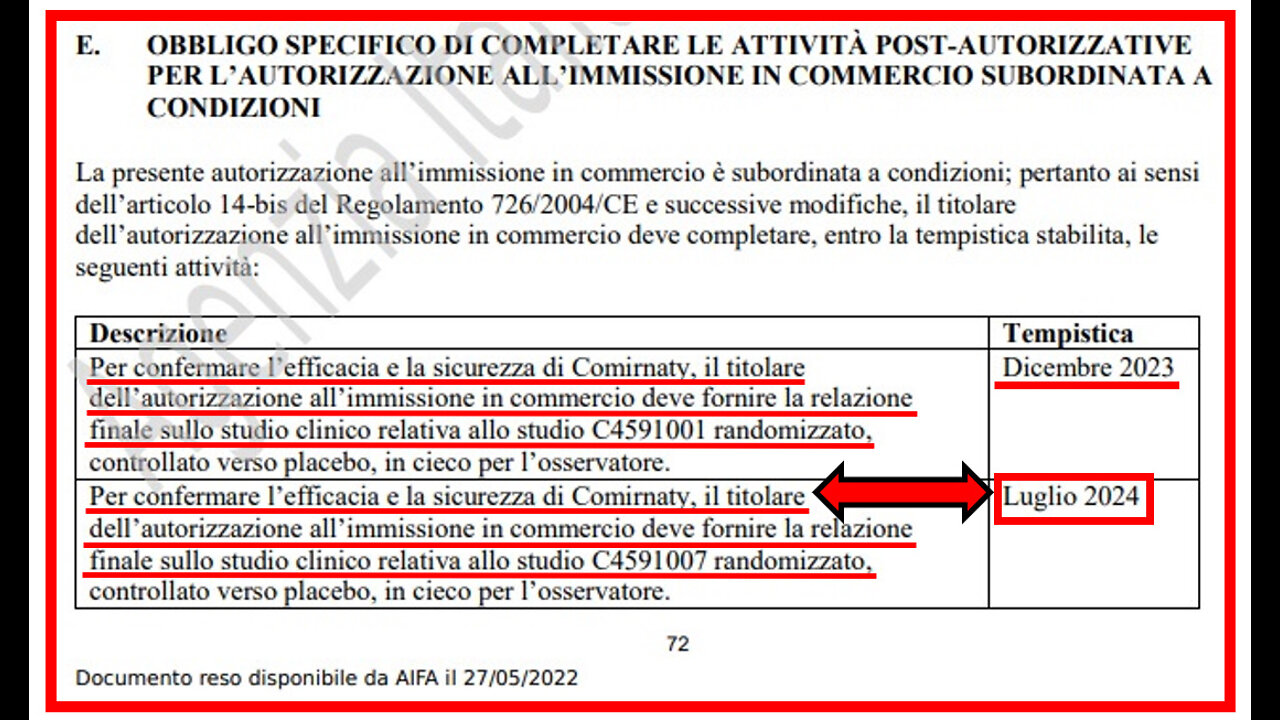 E. OBBLIGO SPECIFICO DI COMPLETARE LE ATTIVITÀ POST-AUTORIZZATIVE PER L'AUTORIZZAZIONE ALL'IMMISSIONE IN COMMERCIO SUBORDINATA A CONDIZIONI

La presente autorizzazione all'immissione in commercio è subordinata a condizioni; pertanto ai sensi dell'articolo 14-bis del Regolamento 726/2004/CE e successive modifiche, il titolare dell'autorizzazione all'immissione in commercio deve completare, entro la tempistica stabilita, le seguenti attività:

| Descrizione | Tempistica |
|---|---|
| Per confermare l'efficacia e la sicurezza di Comirnaty, il titolare dell'autorizzazione all'immissione in commercio deve fornire la relazione finale sullo studio clinico relativa allo studio C4591001 randomizzato, controllato verso placebo, in cieco per l'osservatore. | Dicembre 2023 |
| Per confermare l'efficacia e la sicurezza di Comirnaty, il titolare dell'autorizzazione all'immissione in commercio deve fornire la relazione finale sullo studio clinico relativa allo studio C4591007 randomizzato, controllato verso placebo, in cieco per l'osservatore. | Luglio 2024 |

72

Documento reso disponibile da AIFA il 27/05/2022